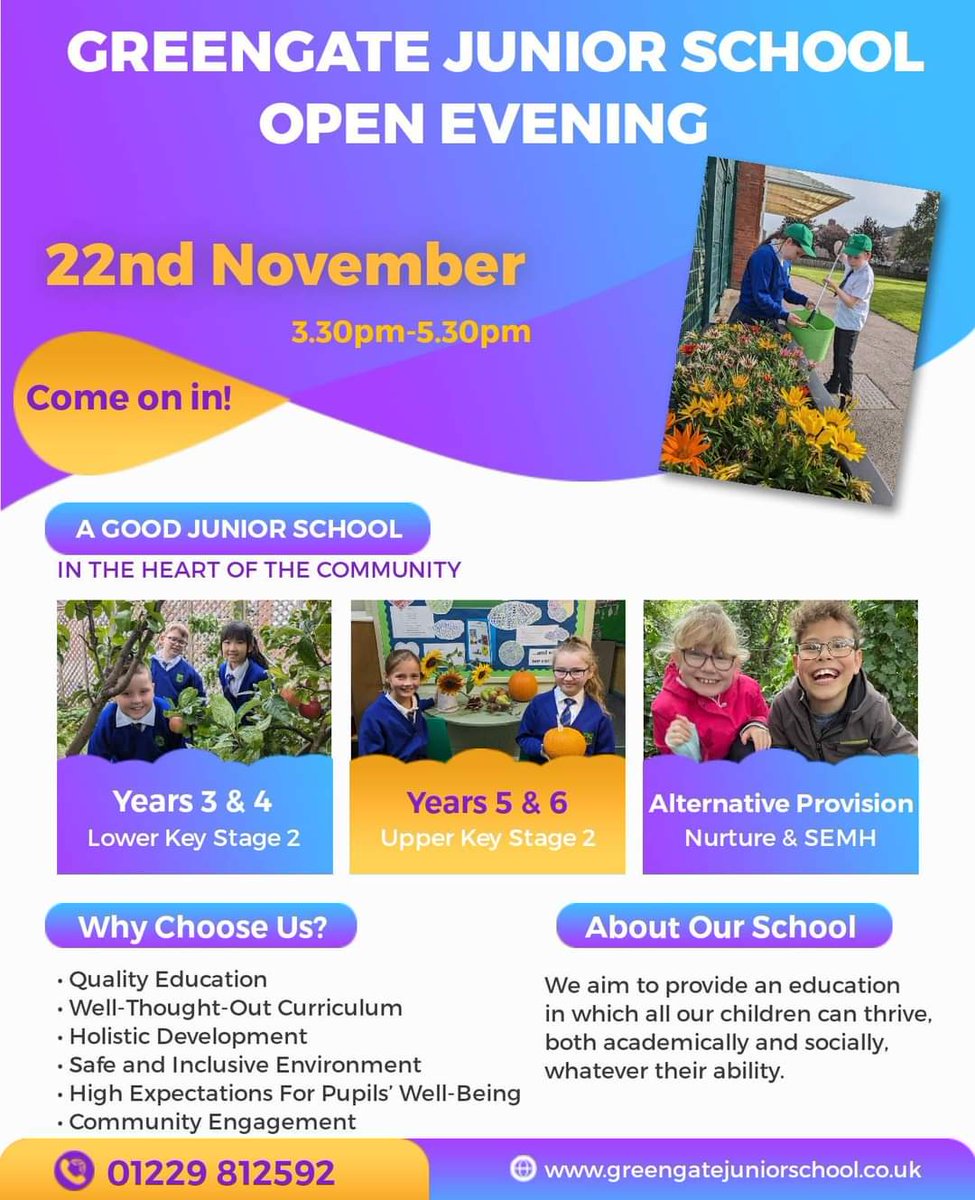 GREENGATE JUNIOR SCHOOL OPEN EVENING

22nd November

3.30pm-5.30pm

Come on in!

A GOOD JUNIOR SCHOOL

IN THE HEART OF THE COMMUNITY

Years 3 & 4
Lower Key Stage 2

Years 5 & 6
Upper Key Stage 2

Alternative Provision
Nurture & SEMH

Why Choose Us?

• Quality Education
• Well-Thought-Out Curriculum
• Holistic Development
• Safe and Inclusive Environment
• High Expectations For Pupils' Well-Being
• Community Engagement

About Our School

We aim to provide an education in which all our children can thrive, both academically and socially, whatever their ability.

01229 812592

www.greengatejuniorschool.co.uk